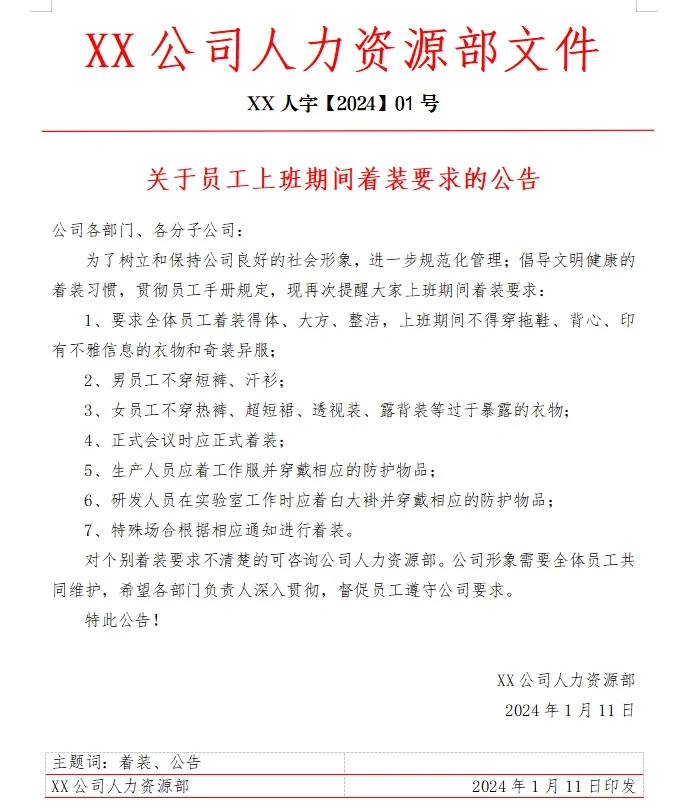 XX 公司人力资源部文件

XX 人字【2024】01 号

关于员工上班期间着装要求的公告

公司各部门、各分子公司：

为了树立和保持公司良好的社会形象，进一步规范化管理；倡导文明健康的着装习惯，贯彻员工手册规定，现再次提醒大家上班期间着装要求：

1、要求全体员工着装得体、大方、整洁，上班期间不得穿拖鞋、背心、印有不雅信息的衣物和奇装异服；

2、男员工不穿短裤、汗衫；

3、女员工不穿热裤、超短裙、透视装、露背装等过于暴露的衣物；

4、正式会议时应正式着装；

5、生产人员应着工作服并穿戴相应的防护物品；

6、研发人员在实验室工作时应着白大褂并穿戴相应的防护物品；

7、特殊场合根据相应通知进行着装。

对个别着装要求不清楚的可咨询公司人力资源部。公司形象需要全体员工共同维护，希望各部门负责人深入贯彻，督促员工遵守公司要求。

特此公告！

XX 公司人力资源部

2024 年 1 月 11 日

| 主题词：着装、公告 | |
|---|---|
| XX 公司人力资源部 | 2024 年 1 月 11 日印发 |